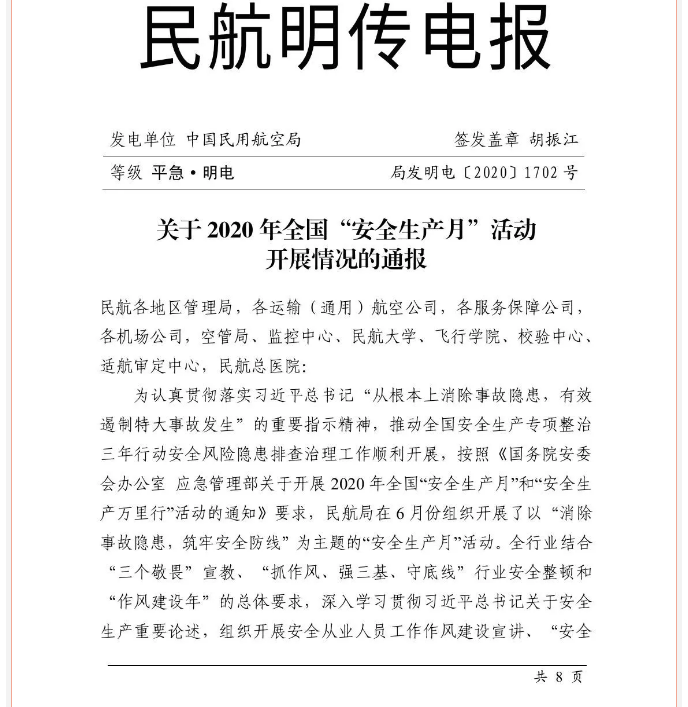 民航明传电报

发电单位 中国民用航空局 签发盖章 胡振江

等级 平急·明电 局发明电〔2020〕1702 号

关于 2020 年全国“安全生产月”活动开展情况的通报

民航各地区管理局，各运输（通用）航空公司，各服务保障公司，各机场公司，空管局、监控中心、民航大学、飞行学院、校验中心、适航审定中心，民航总医院：

为认真贯彻落实习近平总书记“从根本上消除事故隐患，有效遏制特大事故发生”的重要指示精神，推动全国安全生产专项整治三年行动安全风险隐患排查治理工作顺利开展，按照《国务院安委会办公室 应急管理部关于开展 2020 年全国“安全生产月”和“安全生产万里行”活动的通知》要求，民航局在 6 月份组织开展了以“消除事故隐患，筑牢安全防线”为主题的“安全生产月”活动。全行业结合“三个敬畏”宣教、“抓作风、强三基、守底线”行业安全整顿和“作风建设年”的总体要求，深入学习贯彻习近平总书记关于安全生产重要论述，组织开展安全从业人员工作作风建设宣讲、“安全

共 8 页